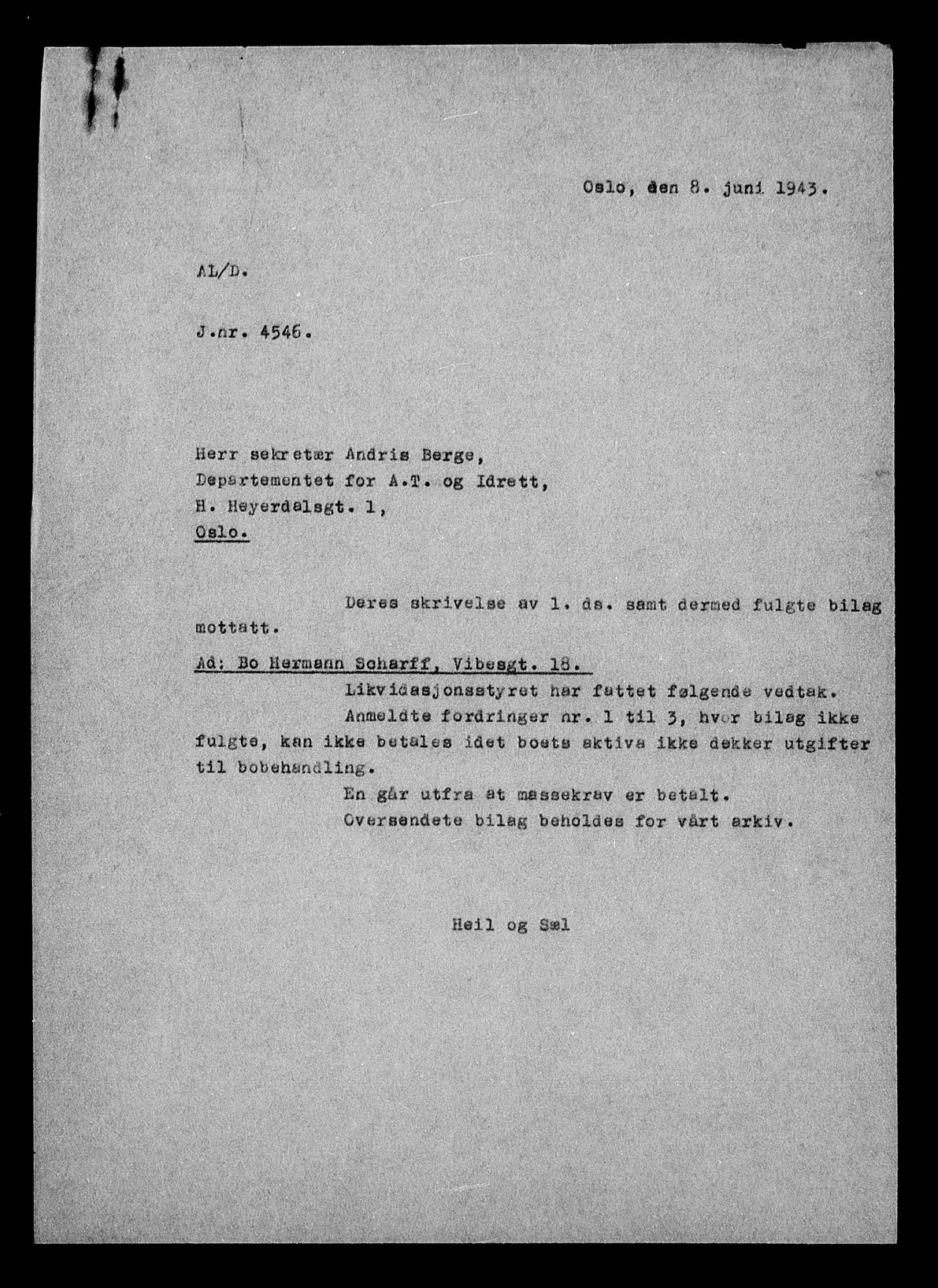 Oslo, den 8. juni 1943.

AL/D.

J.nr. 4546.

Herr sekretær Andris Berge,
Departementet for A.T. og Idrett,
H. Heyerdalsgt. 1,
Oslo.

Deres skrivelse av 1. ds. samt dermed fulgte bilag mottatt.

Ad: Bo Hermann Scharff, Vibesgt. 18.

Likvidasjonsstyret har fattet følgende vedtak.

Anmeldte fordringer nr. 1 til 3, hvor bilag ikke fulgte, kan ikke betales idet boets aktiva ikke dekker utgifter til bobehandling.

En går utfra at massekrav er betalt.

Oversendete bilag beholdes for vårt arkiv.

Heil og Sæl